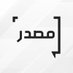 مصدر